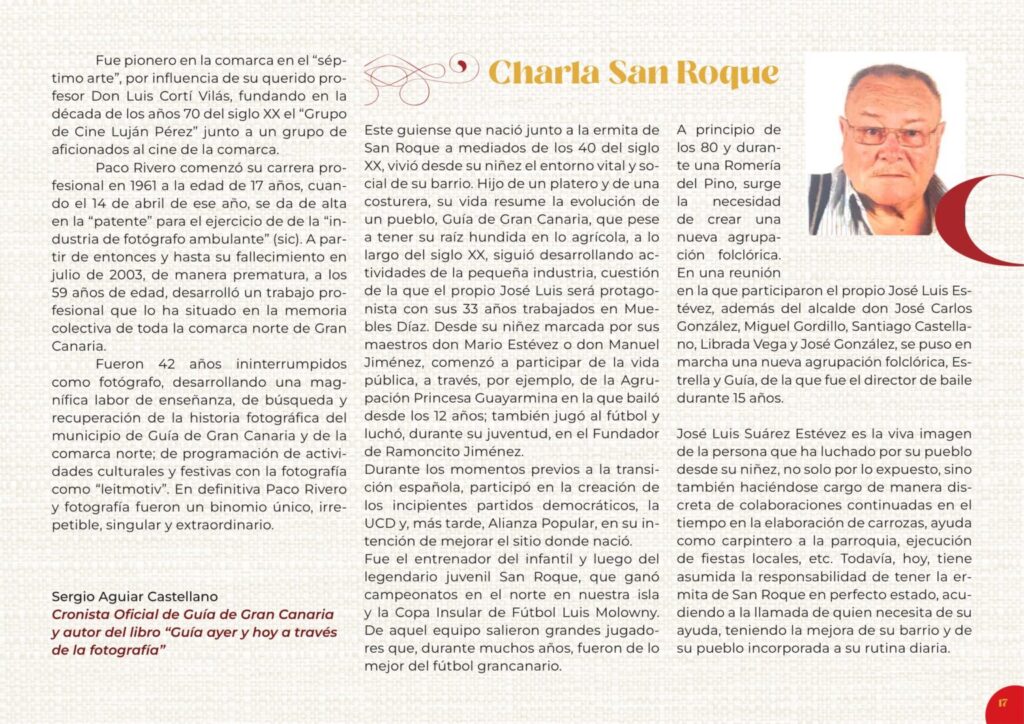 Fue pionero en la comarca en el "séptimo arte", por influencia de su querido profesor Don Luis Cortí Vilás, fundando en la década de los años 70 del siglo XX el "Grupo de Cine Luján Pérez" junto a un grupo de aficionados al cine de la comarca.

Paco Rivero comenzó su carrera profesional en 1961 a la edad de 17 años, cuando el 14 de abril de ese año, se da de alta en la "patente" para el ejercicio de de la "industria de fotógrafo ambulante" (sic). A partir de entonces y hasta su fallecimiento en julio de 2003, de manera prematura, a los 59 años de edad, desarrolló un trabajo profesional que lo ha situado en la memoria colectiva de toda la comarca norte de Gran Canaria.

Fueron 42 años ininterrumpidos como fotógrafo, desarrollando una magnífica labor de enseñanza, de búsqueda y recuperación de la historia fotográfica del municipio de Guía de Gran Canaria y de la comarca norte; de programación de actividades culturales y festivas con la fotografía como "leitmotiv". En definitiva Paco Rivero y fotografía fueron un binomio único, irrepetible, singular y extraordinario.

Sergio Aguiar Castellano
Cronista Oficial de Guía de Gran Canaria y autor del libro "Guía ayer y hoy a través de la fotografía"

Charla San Roque

Este guiense que nació junto a la ermita de San Roque a mediados de los 40 del siglo XX, vivió desde su niñez el entorno vital y social de su barrio. Hijo de un platero y de una costurera, su vida resume la evolución de un pueblo, Guía de Gran Canaria, que pese a tener su raíz hundida en lo agrícola, a lo largo del siglo XX, siguió desarrollando actividades de la pequeña industria, cuestión de la que el propio José Luis será protagonista con sus 33 años trabajados en Muebles Díaz. Desde su niñez marcada por sus maestros don Mario Estévez o don Manuel Jiménez, comenzó a participar de la vida pública, a través, por ejemplo, de la Agrupación Princesa Guayarmina en la que bailó desde los 12 años; también jugó al fútbol y luchó, durante su juventud, en el Fundador de Ramoncito Jiménez.

Durante los momentos previos a la transición española, participó en la creación de los incipientes partidos democráticos, la UCD y, más tarde, Alianza Popular, en su intención de mejorar el sitio donde nació.

Fue el entrenador del infantil y luego del legendario juvenil San Roque, que ganó campeonatos en el norte en nuestra isla y la Copa Insular de Fútbol Luis Molowny. De aquel equipo salieron grandes jugadores que, durante muchos años, fueron de lo mejor del fútbol grancanario.

A principio de los 80 y durante una Romería del Pino, surge la necesidad de crear una nueva agrupación folclórica. En una reunión en la que participaron el propio José Luis Estévez, además del alcalde don José Carlos González, Miguel Gordillo, Santiago Castellano, Librada Vega y José González, se puso en marcha una nueva agrupación folclórica, Estrella y Guía, de la que fue el director de baile durante 15 años.

José Luis Suárez Estévez es la viva imagen de la persona que ha luchado por su pueblo desde su niñez, no solo por lo expuesto, sino también haciéndose cargo de manera discreta de colaboraciones continuadas en el tiempo en la elaboración de carrozas, ayuda como carpintero a la parroquia, ejecución de fiestas locales, etc. Todavía, hoy, tiene asumida la responsabilidad de tener la ermita de San Roque en perfecto estado, acudiendo a la llamada de quien necesita de su ayuda, teniendo la mejora de su barrio y de su pueblo incorporada a su rutina diaria.

17